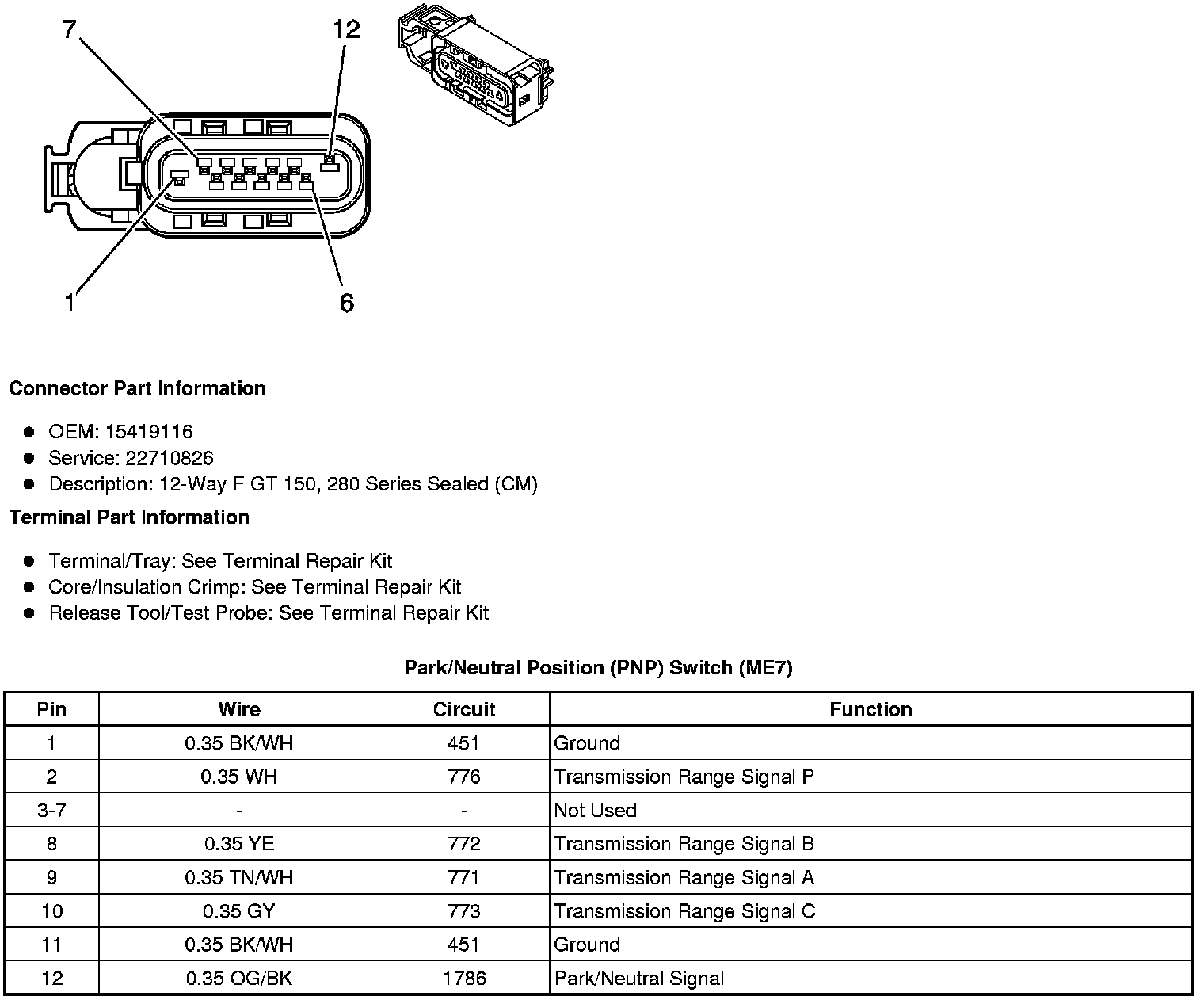 7
12
1
6

Connector Part Information

- OEM: 15419116
- Service: 22710826
- Description: 12-Way F GT 150, 280 Series Sealed (CM)

Terminal Part Information

- Terminal/Tray: See Terminal Repair Kit
- Core/Insulation Crimp: See Terminal Repair Kit
- Release Tool/Test Probe: See Terminal Repair Kit

Park/Neutral Position (PNP) Switch (ME7)

| Pin | Wire | Circuit | Function |
|---|---|---|---|
| 1 | 0.35 BK/WH | 451 | Ground |
| 2 | 0.35 WH | 776 | Transmission Range Signal P |
| 3-7 | - | - | Not Used |
| 8 | 0.35 YE | 772 | Transmission Range Signal B |
| 9 | 0.35 TN/WH | 771 | Transmission Range Signal A |
| 10 | 0.35 GY | 773 | Transmission Range Signal C |
| 11 | 0.35 BK/WH | 451 | Ground |
| 12 | 0.35 OG/BK | 1786 | Park/Neutral Signal |